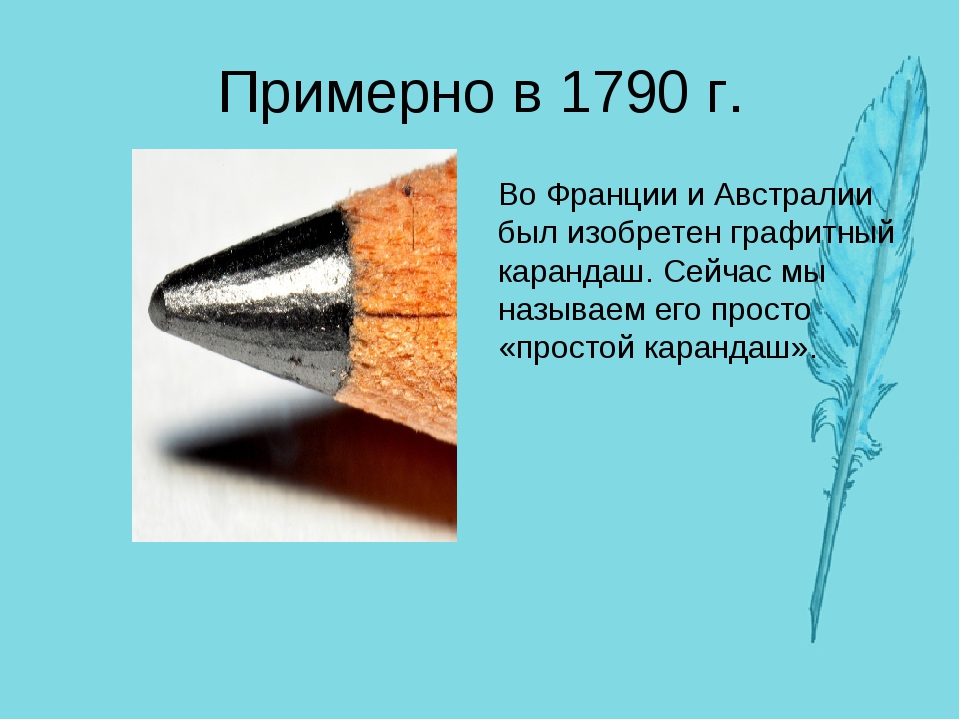 Примерно в 1790 г.

Во Франции и Австралии был изобретен графитный карандаш. Сейчас мы называем его просто «простой карандаш».